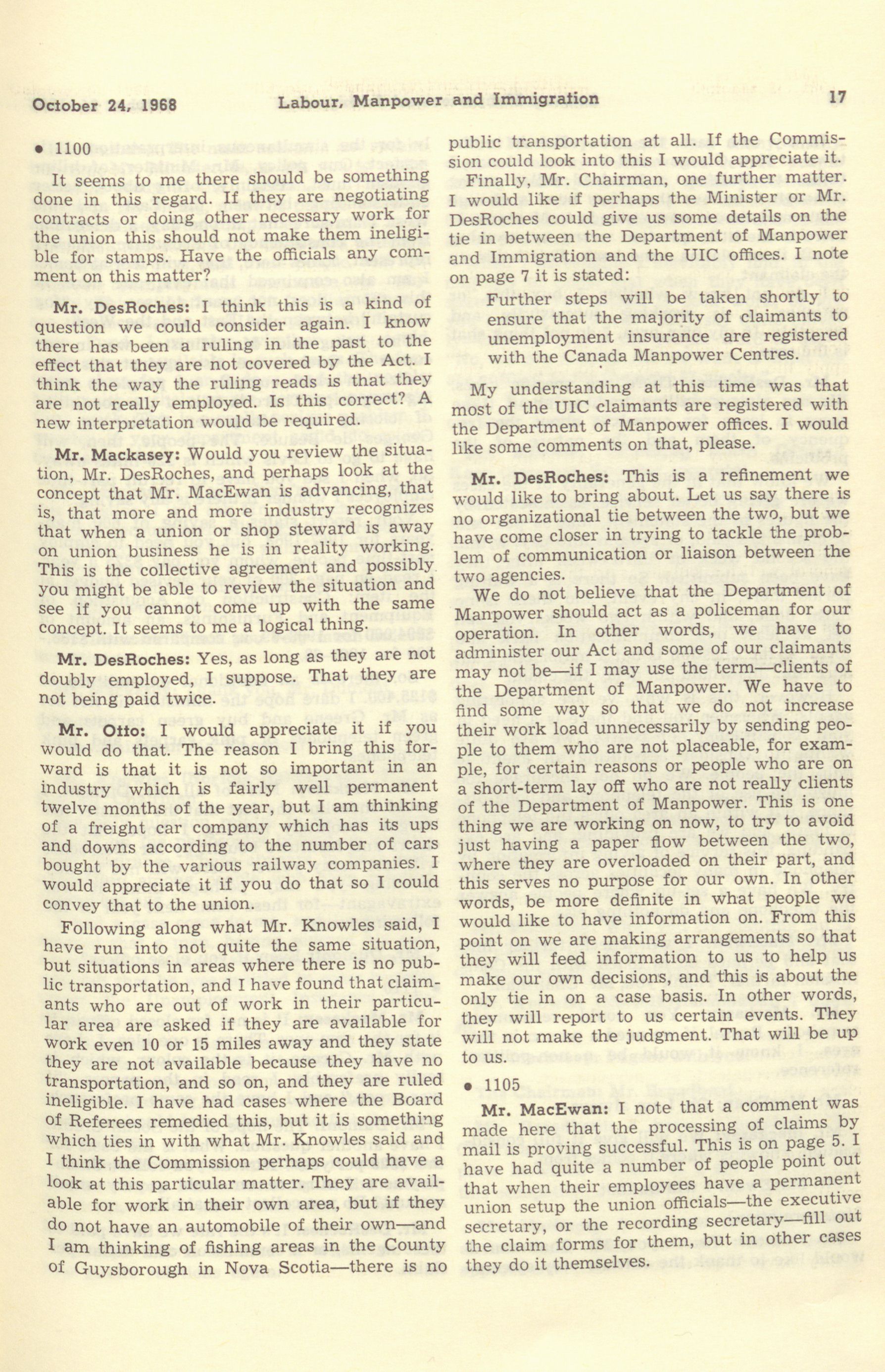 October 24, 1968 Labour, Manpower and Immigration 17

• 1100

It seems to me there should be something done in this regard. If they are negotiating contracts or doing other necessary work for the union this should not make them ineligible for stamps. Have the officials any comment on this matter?

**Mr. DesRoches:** I think this is a kind of question we could consider again. I know there has been a ruling in the past to the effect that they are not covered by the Act. I think the way the ruling reads is that they are not really employed. Is this correct? A new interpretation would be required.

**Mr. Mackasey:** Would you review the situation, Mr. DesRoches, and perhaps look at the concept that Mr. MacEwan is advancing, that is, that more and more industry recognizes that when a union or shop steward is away on union business he is in reality working. This is the collective agreement and possibly you might be able to review the situation and see if you cannot come up with the same concept. It seems to me a logical thing.

**Mr. DesRoches:** Yes, as long as they are not doubly employed, I suppose. That they are not being paid twice.

**Mr. Otto:** I would appreciate it if you would do that. The reason I bring this forward is that it is not so important in an industry which is fairly well permanent twelve months of the year, but I am thinking of a freight car company which has its ups and downs according to the number of cars bought by the various railway companies. I would appreciate it if you do that so I could convey that to the union.

Following along what Mr. Knowles said, I have run into not quite the same situation, but situations in areas where there is no public transportation, and I have found that claimants who are out of work in their particular area are asked if they are available for work even 10 or 15 miles away and they state they are not available because they have no transportation, and so on, and they are ruled ineligible. I have had cases where the Board of Referees remedied this, but it is something which ties in with what Mr. Knowles said and I think the Commission perhaps could have a look at this particular matter. They are available for work in their own area, but if they do not have an automobile of their own—and I am thinking of fishing areas in the County of Guysborough in Nova Scotia—there is no public transportation at all. If the Commission could look into this I would appreciate it.

Finally, Mr. Chairman, one further matter. I would like if perhaps the Minister or Mr. DesRoches could give us some details on the tie in between the Department of Manpower and Immigration and the UIC offices. I note on page 7 it is stated:

Further steps will be taken shortly to ensure that the majority of claimants to unemployment insurance are registered with the Canada Manpower Centres.

My understanding at this time was that most of the UIC claimants are registered with the Department of Manpower offices. I would like some comments on that, please.

**Mr. DesRoches:** This is a refinement we would like to bring about. Let us say there is no organizational tie between the two, but we have come closer in trying to tackle the problem of communication or liaison between the two agencies.

We do not believe that the Department of Manpower should act as a policeman for our operation. In other words, we have to administer our Act and some of our claimants may not be—if I may use the term—clients of the Department of Manpower. We have to find some way so that we do not increase their work load unnecessarily by sending people to them who are not placeable, for example, for certain reasons or people who are on a short-term lay off who are not really clients of the Department of Manpower. This is one thing we are working on now, to try to avoid just having a paper flow between the two, where they are overloaded on their part, and this serves no purpose for our own. In other words, be more definite in what people we would like to have information on. From this point on we are making arrangements so that they will feed information to us to help us make our own decisions, and this is about the only tie in on a case basis. In other words, they will report to us certain events. They will not make the judgment. That will be up to us.

• 1105

**Mr. MacEwan:** I note that a comment was made here that the processing of claims by mail is proving successful. This is on page 5. I have had quite a number of people point out that when their employees have a permanent union setup the union officials—the executive secretary, or the recording secretary—fill out the claim forms for them, but in other cases they do it themselves.